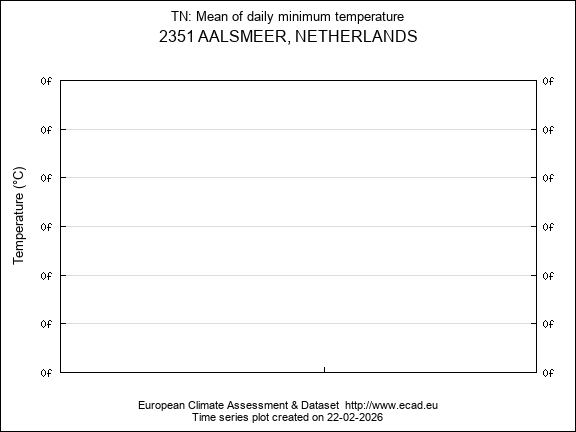 TN: Mean of daily minimum temperature
2351 AALSMEER, NETHERLANDS

Temperature (°C)

0f 0f
0f 0f
0f 0f
0f 0f
0f 0f
0f 0f
0f 0f

European Climate Assessment & Dataset http://www.ecad.eu
Time series plot created on 22-02-2026